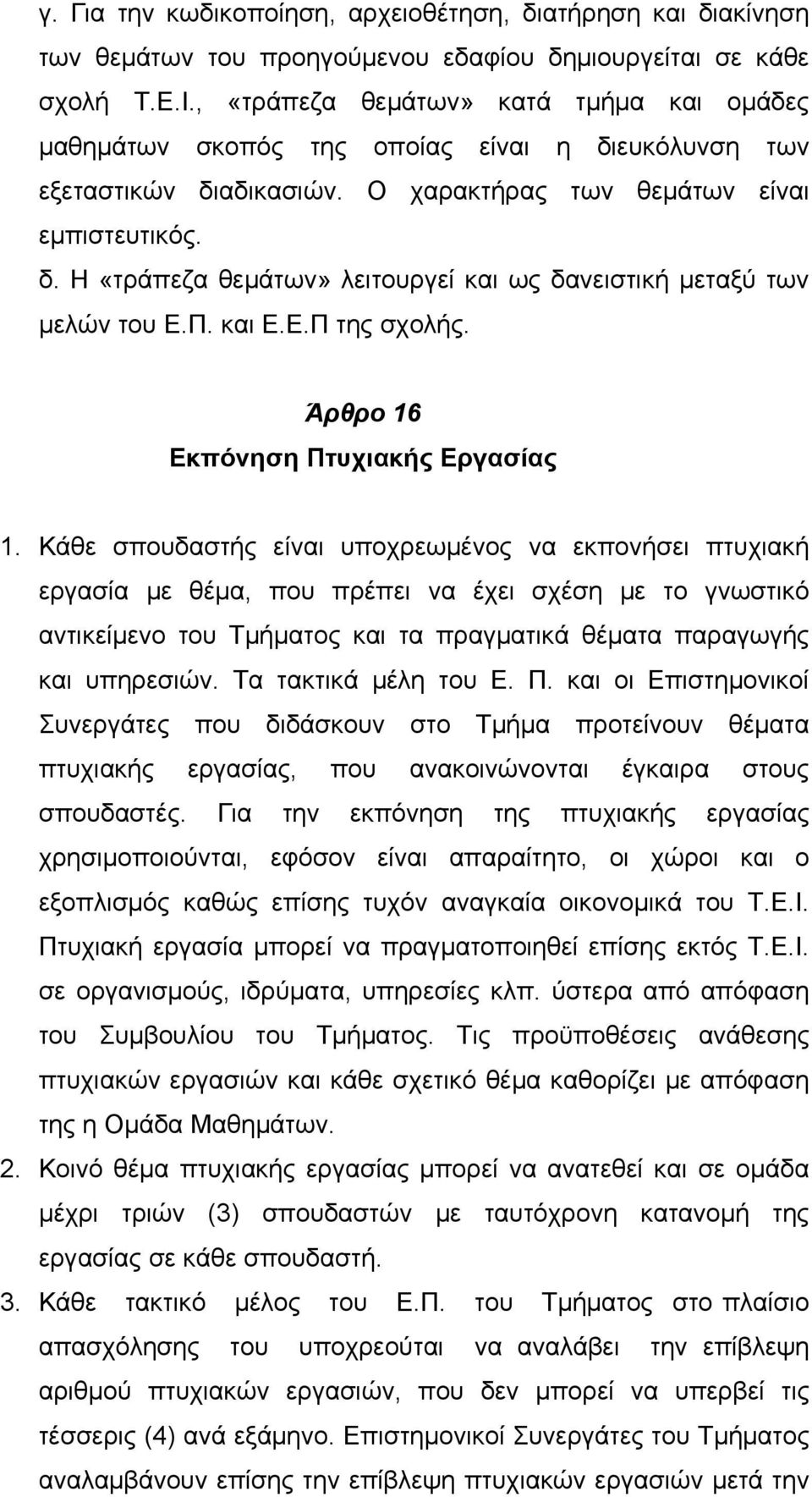 γ. Για την κωδικοποίηση, αρχειοθέτηση, διατήρηση και διακίνηση των θεμάτων του προηγούμενου εδαφίου δημιουργείται σε κάθε σχολή Τ.Ε.Ι., «τράπεζα θεμάτων» κατά τμήμα και ομάδες μαθημάτων σκοπός της οποίας είναι η διευκόλυνση των εξεταστικών διαδικασιών. Ο χαρακτήρας των θεμάτων είναι εμπιστευτικός.

δ. Η «τράπεζα θεμάτων» λειτουργεί και ως δανειστική μεταξύ των μελών του Ε.Π. και Ε.Ε.Π της σχολής.

Άρθρο 16
Εκπόνηση Πτυχιακής Εργασίας

1. Κάθε σπουδαστής είναι υποχρεωμένος να εκπονήσει πτυχιακή εργασία με θέμα, που πρέπει να έχει σχέση με το γνωστικό αντικείμενο του Τμήματος και τα πραγματικά θέματα παραγωγής και υπηρεσιών. Τα τακτικά μέλη του Ε. Π. και οι Επιστημονικοί Συνεργάτες που διδάσκουν στο Τμήμα προτείνουν θέματα πτυχιακής εργασίας, που ανακοινώνονται έγκαιρα στους σπουδαστές. Για την εκπόνηση της πτυχιακής εργασίας χρησιμοποιούνται, εφόσον είναι απαραίτητο, οι χώροι και ο εξοπλισμός καθώς επίσης τυχόν αναγκαία οικονομικά του Τ.Ε.Ι. Πτυχιακή εργασία μπορεί να πραγματοποιηθεί επίσης εκτός Τ.Ε.Ι. σε οργανισμούς, ιδρύματα, υπηρεσίες κλπ. ύστερα από απόφαση του Συμβουλίου του Τμήματος. Τις προϋποθέσεις ανάθεσης πτυχιακών εργασιών και κάθε σχετικό θέμα καθορίζει με απόφαση της η Ομάδα Μαθημάτων.

2. Κοινό θέμα πτυχιακής εργασίας μπορεί να ανατεθεί και σε ομάδα μέχρι τριών (3) σπουδαστών με ταυτόχρονη κατανομή της εργασίας σε κάθε σπουδαστή.

3. Κάθε τακτικό μέλος του Ε.Π. του Τμήματος στο πλαίσιο απασχόλησης του υποχρεούται να αναλάβει την επίβλεψη αριθμού πτυχιακών εργασιών, που δεν μπορεί να υπερβεί τις τέσσερις (4) ανά εξάμηνο. Επιστημονικοί Συνεργάτες του Τμήματος αναλαμβάνουν επίσης την επίβλεψη πτυχιακών εργασιών μετά την